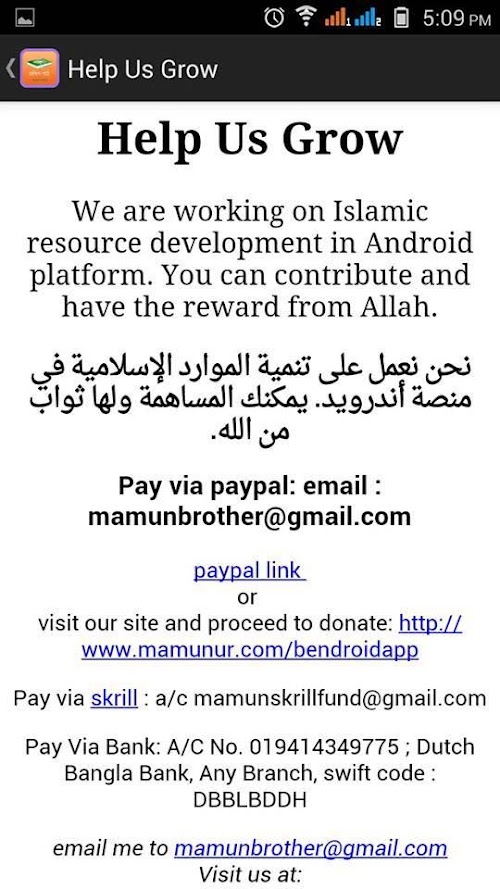 5:09 PM

Help Us Grow

Help Us Grow

We are working on Islamic resource development in Android platform. You can contribute and have the reward from Allah.

نحن نعمل على تنمية الموارد الإسلامية في منصة أندرويد. يمكنك المساهمة ولها ثواب من الله.

Pay via paypal: email : mamunbrother@gmail.com

paypal link
or
visit our site and proceed to donate: http://www.mamunur.com/bendroidapp

Pay via skrill : a/c mamunskrillfund@gmail.com

Pay Via Bank: A/C No. 019414349775 ; Dutch Bangla Bank, Any Branch, swift code : DBBLBDDH

email me to mamunbrother@gmail.com
Visit us at: